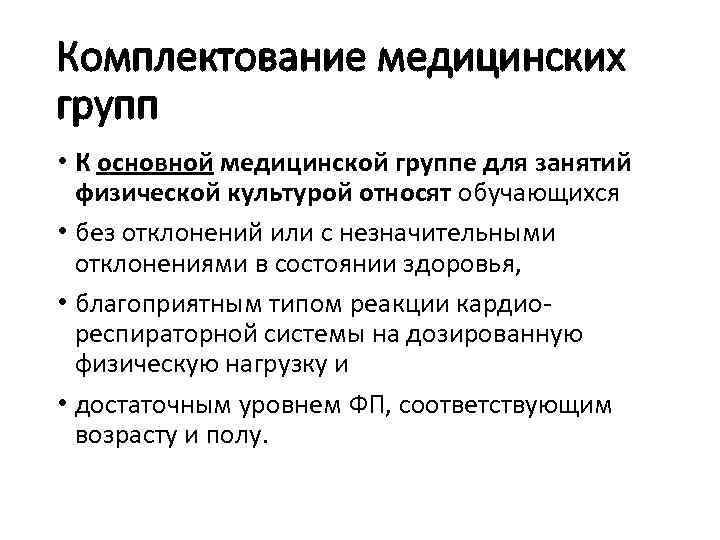 Комплектование медицинских групп

• К основной медицинской группе для занятий физической культурой относят обучающихся

• без отклонений или с незначительными отклонениями в состоянии здоровья,

• благоприятным типом реакции кардио-респираторной системы на дозированную физическую нагрузку и

• достаточным уровнем ФП, соответствующим возрасту и полу.